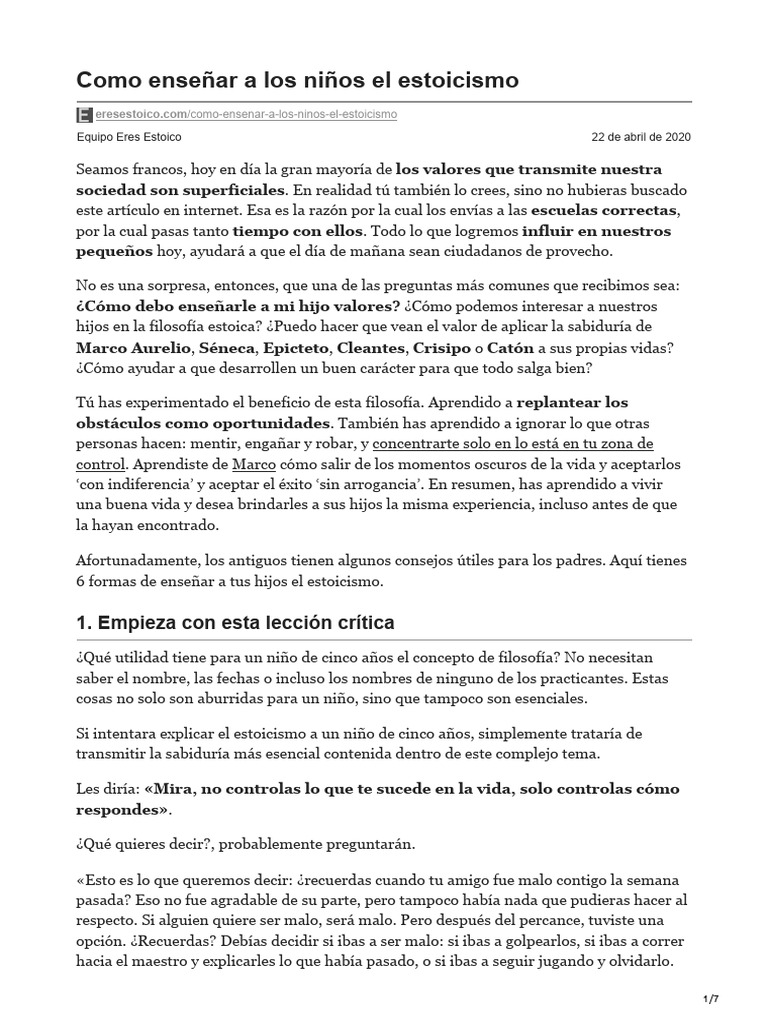 Como enseñar a los niños el estoicismo

eresestoico.com/como-ensenar-a-los-ninos-el-estoicismo

Equipo Eres Estoico

22 de abril de 2020

Seamos francos, hoy en día la gran mayoría de los valores que transmite nuestra sociedad son superficiales. En realidad tú también lo crees, sino no hubieras buscado este artículo en internet. Esa es la razón por la cual los envías a las escuelas correctas, por la cual pasas tanto tiempo con ellos. Todo lo que logremos influir en nuestros pequeños hoy, ayudará a que el día de mañana sean ciudadanos de provecho.

No es una sorpresa, entonces, que una de las preguntas más comunes que recibimos sea: ¿Cómo debo enseñarle a mi hijo valores? ¿Cómo podemos interesar a nuestros hijos en la filosofía estoica? ¿Puedo hacer que vean el valor de aplicar la sabiduría de Marco Aurelio, Séneca, Epicteto, Cleantes, Crisipo o Catón a sus propias vidas? ¿Cómo ayudar a que desarrollen un buen carácter para que todo salga bien?

Tú has experimentado el beneficio de esta filosofía. Aprendido a replantear los obstáculos como oportunidades. También has aprendido a ignorar lo que otras personas hacen: mentir, engañar y robar, y concentrarte solo en lo está en tu zona de control. Aprendiste de Marco cómo salir de los momentos oscuros de la vida y aceptarlos 'con indiferencia' y aceptar el éxito 'sin arrogancia'. En resumen, has aprendido a vivir una buena vida y desea brindarles a sus hijos la misma experiencia, incluso antes de que la hayan encontrado.

Afortunadamente, los antiguos tienen algunos consejos útiles para los padres. Aquí tienes 6 formas de enseñar a tus hijos el estoicismo.

1. Empieza con esta lección crítica

¿Qué utilidad tiene para un niño de cinco años el concepto de filosofía? No necesitan saber el nombre, las fechas o incluso los nombres de ninguno de los practicantes. Estas cosas no solo son aburridas para un niño, sino que tampoco son esenciales.

Si intentara explicar el estoicismo a un niño de cinco años, simplemente trataría de transmitir la sabiduría más esencial contenida dentro de este complejo tema.

Les diría: «Mira, no controlas lo que te sucede en la vida, solo controlas cómo respondes».

¿Qué quieres decir?, probablemente preguntarán.

«Esto es lo que queremos decir: ¿recuerdas cuando tu amigo fue malo contigo la semana pasada? Eso no fue agradable de su parte, pero tampoco había nada que pudieras hacer al respecto. Si alguien quiere ser malo, será malo. Pero después del percance, tuviste una opción. ¿Recuerdas? Debías decidir si ibas a ser malo: si ibas a golpearlos, si ibas a correr hacia el maestro y explicarles lo que había pasado, o si ibas a seguir jugando y olvidarlo.

1/7